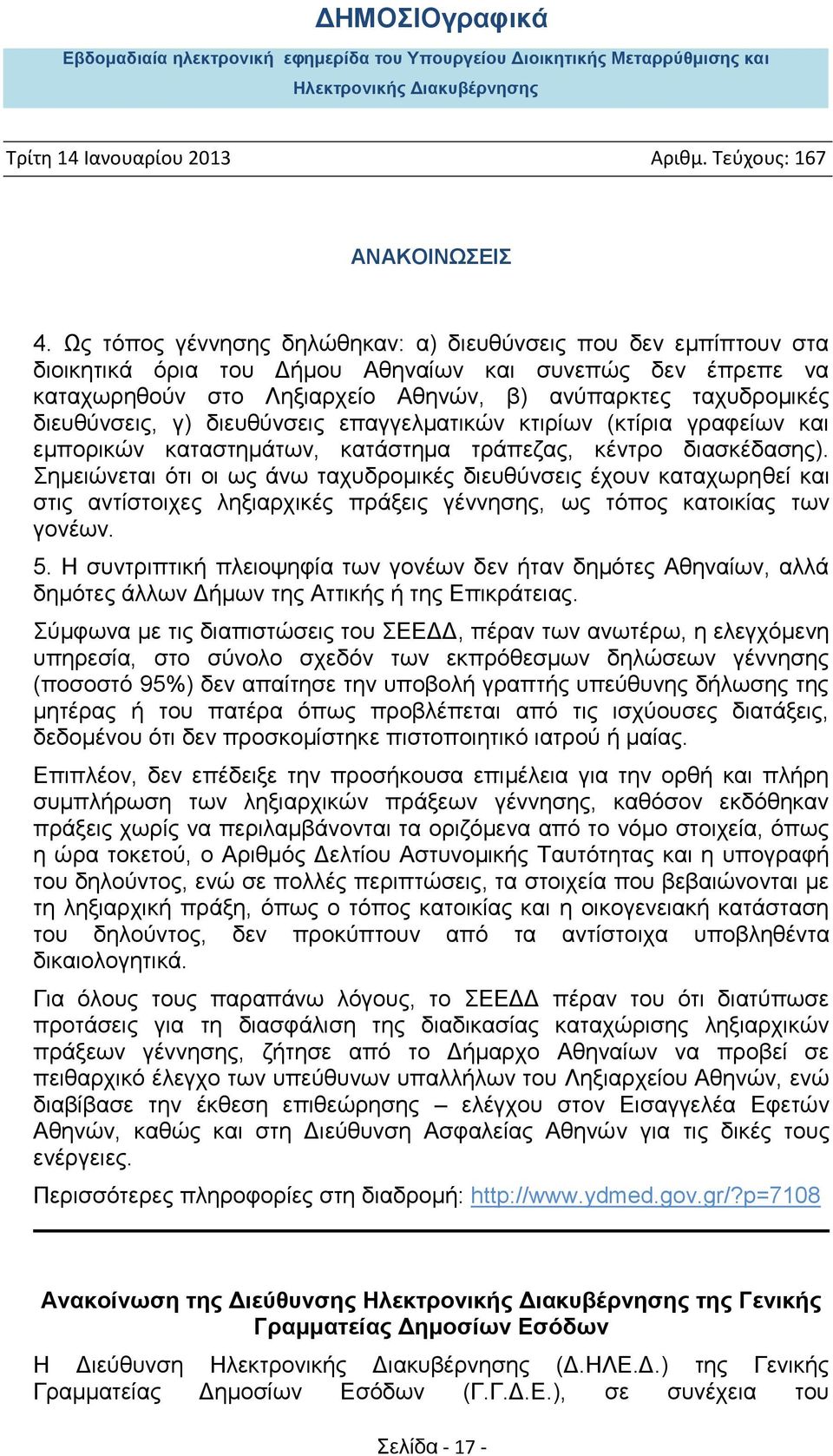 ΔΗΜΟΣΙΟγραφικά

Εβδομαδιαία ηλεκτρονική εφημερίδα του Υπουργείου Διοικητικής Μεταρρύθμισης και Ηλεκτρονικής Διακυβέρνησης

Τρίτη 14 Ιανουαρίου 2013

Αριθμ. Τεύχους: 167

ΑΝΑΚΟΙΝΩΣΕΙΣ

4. Ως τόπος γέννησης δηλώθηκαν: α) διευθύνσεις που δεν εμπίπτουν στα διοικητικά όρια του Δήμου Αθηναίων και συνεπώς δεν έπρεπε να καταχωρηθούν στο Ληξιαρχείο Αθηνών, β) ανύπαρκτες ταχυδρομικές διευθύνσεις, γ) διευθύνσεις επαγγελματικών κτιρίων (κτίρια γραφείων και εμπορικών καταστημάτων, κατάστημα τράπεζας, κέντρο διασκέδασης). Σημειώνεται ότι οι ως άνω ταχυδρομικές διευθύνσεις έχουν καταχωρηθεί και στις αντίστοιχες ληξιαρχικές πράξεις γέννησης, ως τόπος κατοικίας των γονέων.

5. Η συντριπτική πλειοψηφία των γονέων δεν ήταν δημότες Αθηναίων, αλλά δημότες άλλων Δήμων της Αττικής ή της Επικράτειας.

Σύμφωνα με τις διαπιστώσεις του ΣΕΕΔΔ, πέραν των ανωτέρω, η ελεγχόμενη υπηρεσία, στο σύνολο σχεδόν των εκπρόθεσμων δηλώσεων γέννησης (ποσοστό 95%) δεν απαίτησε την υποβολή γραπτής υπεύθυνης δήλωσης της μητέρας ή του πατέρα όπως προβλέπεται από τις ισχύουσες διατάξεις, δεδομένου ότι δεν προσκομίστηκε πιστοποιητικό ιατρού ή μαίας.

Επιπλέον, δεν επέδειξε την προσήκουσα επιμέλεια για την ορθή και πλήρη συμπλήρωση των ληξιαρχικών πράξεων γέννησης, καθόσον εκδόθηκαν πράξεις χωρίς να περιλαμβάνονται τα οριζόμενα από το νόμο στοιχεία, όπως η ώρα τοκετού, ο Αριθμός Δελτίου Αστυνομικής Ταυτότητας και η υπογραφή του δηλούντος, ενώ σε πολλές περιπτώσεις, τα στοιχεία που βεβαιώνονται με τη ληξιαρχική πράξη, όπως ο τόπος κατοικίας και η οικογενειακή κατάσταση του δηλούντος, δεν προκύπτουν από τα αντίστοιχα υποβληθέντα δικαιολογητικά.

Για όλους τους παραπάνω λόγους, το ΣΕΕΔΔ πέραν του ότι διατύπωσε προτάσεις για τη διασφάλιση της διαδικασίας καταχώρισης ληξιαρχικών πράξεων γέννησης, ζήτησε από το Δήμαρχο Αθηναίων να προβεί σε πειθαρχικό έλεγχο των υπεύθυνων υπαλλήλων του Ληξιαρχείου Αθηνών, ενώ διαβίβασε την έκθεση επιθεώρησης – ελέγχου στον Εισαγγελέα Εφετών Αθηνών, καθώς και στη Διεύθυνση Ασφαλείας Αθηνών για τις δικές τους ενέργειες.

Περισσότερες πληροφορίες στη διαδρομή: http://www.ydmed.gov.gr/?p=7108

Ανακοίνωση της Διεύθυνσης Ηλεκτρονικής Διακυβέρνησης της Γενικής Γραμματείας Δημοσίων Εσόδων

Η Διεύθυνση Ηλεκτρονικής Διακυβέρνησης (Δ.ΗΛΕ.Δ.) της Γενικής Γραμματείας Δημοσίων Εσόδων (Γ.Γ.Δ.Ε.), σε συνέχεια του

Σελίδα - 17 -